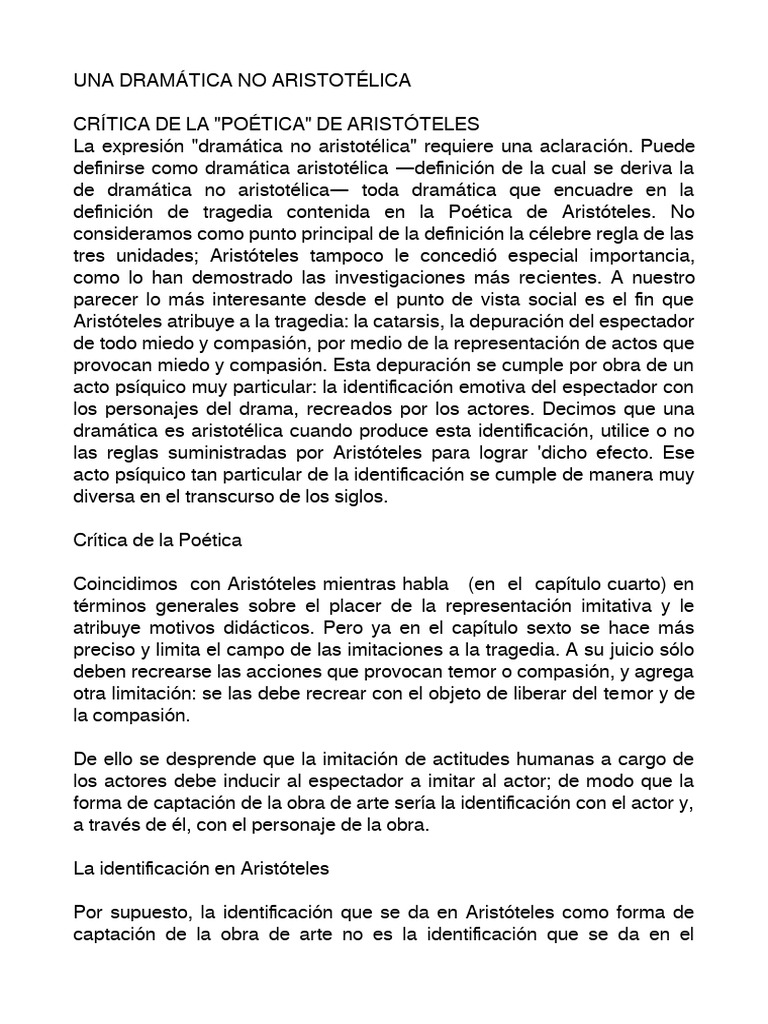 UNA DRAMÁTICA NO ARISTOTÉLICA

CRÍTICA DE LA "POÉTICA" DE ARISTÓTELES
La expresión "dramática no aristotélica" requiere una aclaración. Puede definirse como dramática aristotélica —definición de la cual se deriva la de dramática no aristotélica— toda dramática que encuadre en la definición de tragedia contenida en la Poética de Aristóteles. No consideramos como punto principal de la definición la célebre regla de las tres unidades; Aristóteles tampoco le concedió especial importancia, como lo han demostrado las investigaciones más recientes. A nuestro parecer lo más interesante desde el punto de vista social es el fin que Aristóteles atribuye a la tragedia: la catarsis, la depuración del espectador de todo miedo y compasión, por medio de la representación de actos que provocan miedo y compasión. Esta depuración se cumple por obra de un acto psíquico muy particular: la identificación emotiva del espectador con los personajes del drama, recreados por los actores. Decimos que una dramática es aristotélica cuando produce esta identificación, utilice o no las reglas suministradas por Aristóteles para lograr 'dicho efecto. Ese acto psíquico tan particular de la identificación se cumple de manera muy diversa en el transcurso de los siglos.

Crítica de la Poética

Coincidimos con Aristóteles mientras habla (en el capítulo cuarto) en términos generales sobre el placer de la representación imitativa y le atribuye motivos didácticos. Pero ya en el capítulo sexto se hace más preciso y limita el campo de las imitaciones a la tragedia. A su juicio sólo deben recrearse las acciones que provocan temor o compasión, y agrega otra limitación: se las debe recrear con el objeto de liberar del temor y de la compasión.

De ello se desprende que la imitación de actitudes humanas a cargo de los actores debe inducir al espectador a imitar al actor; de modo que la forma de captación de la obra de arte sería la identificación con el actor y, a través de él, con el personaje de la obra.

La identificación en Aristóteles

Por supuesto, la identificación que se da en Aristóteles como forma de captación de la obra de arte no es la identificación que se da en el